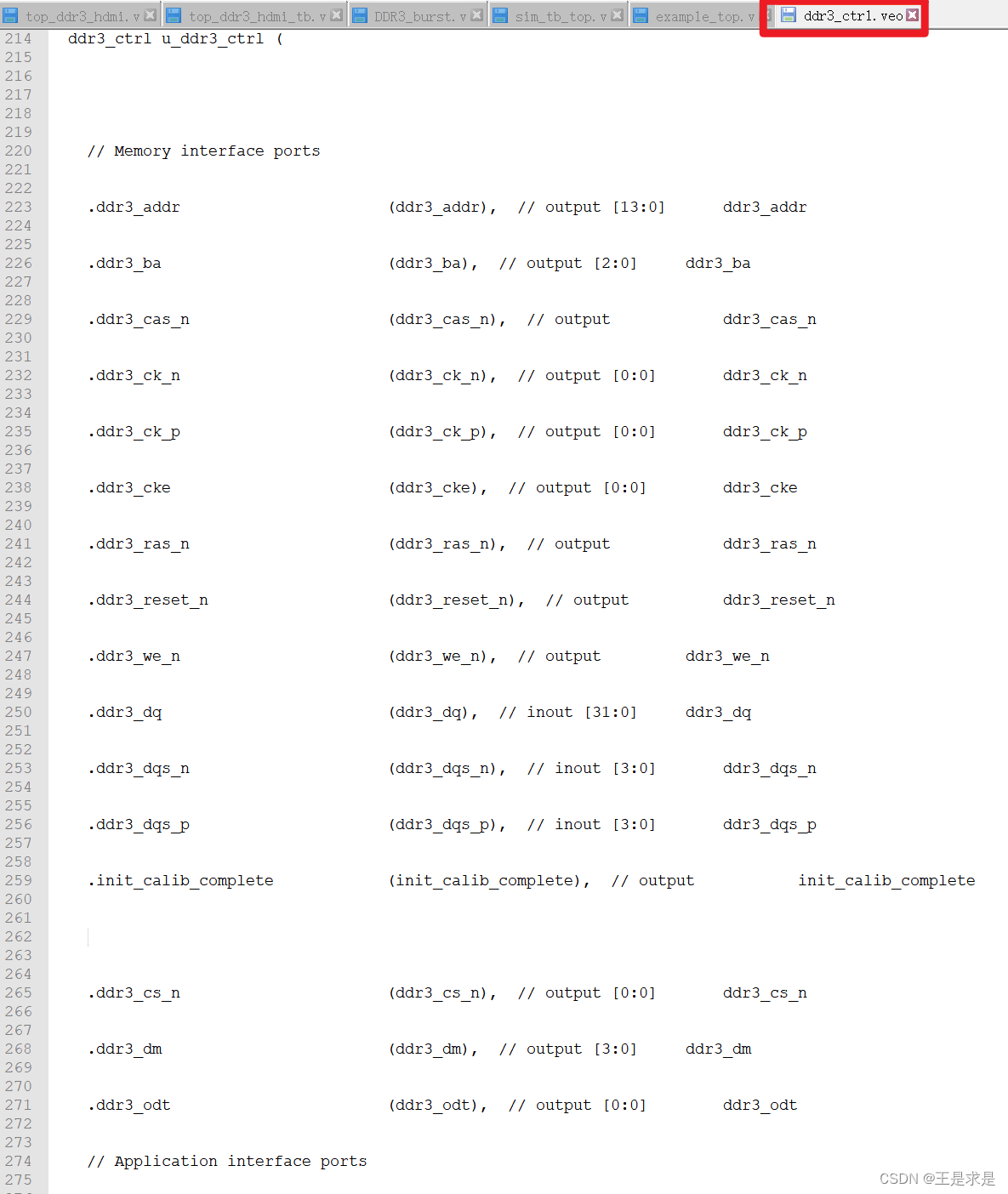 top_ddr3_hdmi.v  top_ddr3_hdmi_tb.v  DDR3_burst.v  sim_tb_top.v  example_top.v  ddr3_ctrl.veo

214 ddr3_ctrl u_ddr3_ctrl (
215
216
217
218
219
220 // Memory interface ports
221
222
223 .ddr3_addr (ddr3_addr), // output [13:0] ddr3_addr
224
225
226 .ddr3_ba (ddr3_ba), // output [2:0] ddr3_ba
227
228
229 .ddr3_cas_n (ddr3_cas_n), // output ddr3_cas_n
230
231
232 .ddr3_ck_n (ddr3_ck_n), // output [0:0] ddr3_ck_n
233
234
235 .ddr3_ck_p (ddr3_ck_p), // output [0:0] ddr3_ck_p
236
237
238 .ddr3_cke (ddr3_cke), // output [0:0] ddr3_cke
239
240
241 .ddr3_ras_n (ddr3_ras_n), // output ddr3_ras_n
242
243
244 .ddr3_reset_n (ddr3_reset_n), // output ddr3_reset_n
245
246
247 .ddr3_we_n (ddr3_we_n), // output ddr3_we_n
248
249
250 .ddr3_dq (ddr3_dq), // inout [31:0] ddr3_dq
251
252
253 .ddr3_dqs_n (ddr3_dqs_n), // inout [3:0] ddr3_dqs_n
254
255
256 .ddr3_dqs_p (ddr3_dqs_p), // inout [3:0] ddr3_dqs_p
257
258
259 .init_calib_complete (init_calib_complete), // output init_calib_complete
260
261
262
263
264
265 .ddr3_cs_n (ddr3_cs_n), // output [0:0] ddr3_cs_n
266
267
268 .ddr3_dm (ddr3_dm), // output [3:0] ddr3_dm
269
270
271 .ddr3_odt (ddr3_odt), // output [0:0] ddr3_odt
272
273
274 // Application interface ports
275

CSDN @王是求是